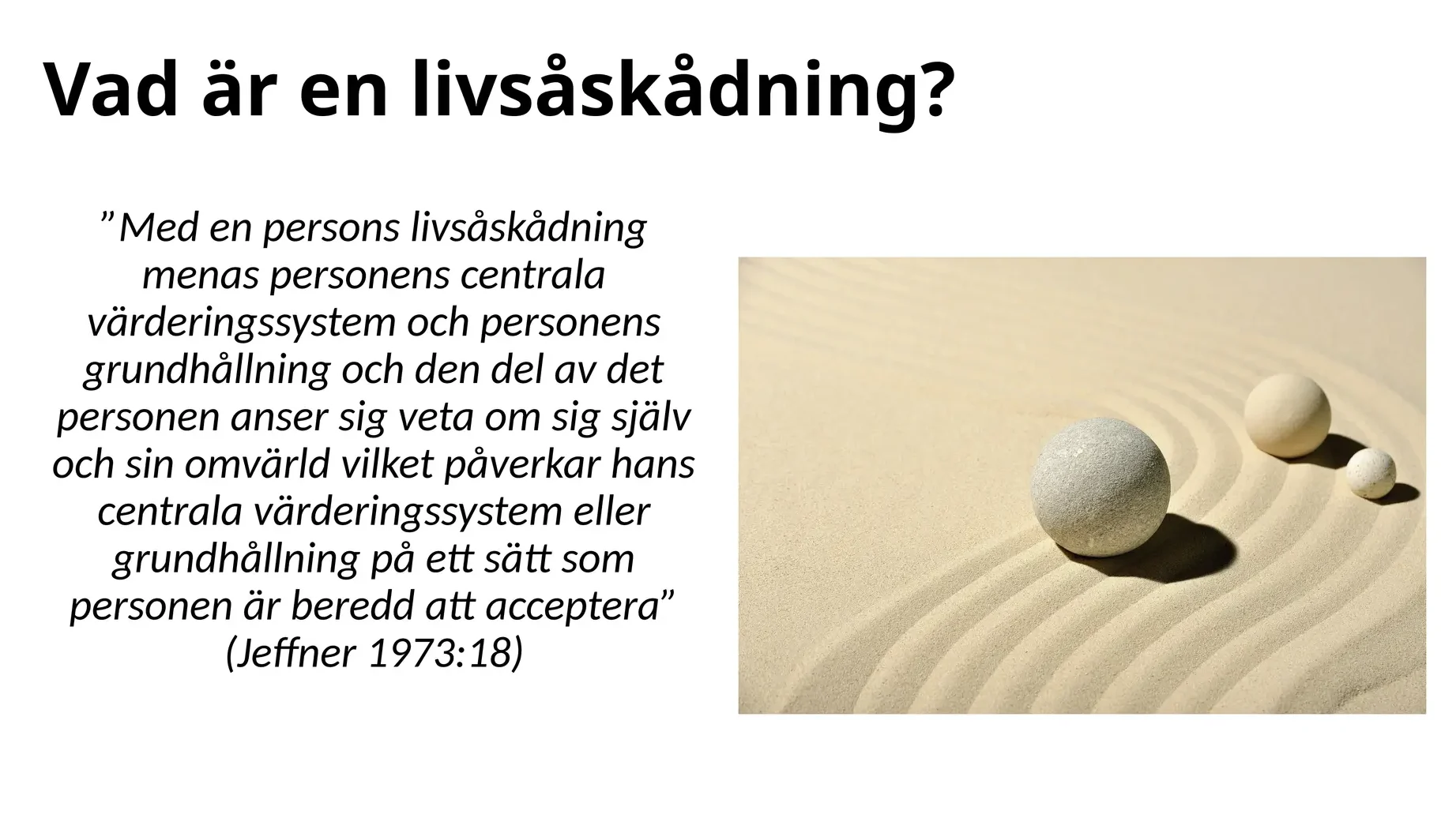 Vad är en livsåskådning?

”Med en persons livsåskådning menas personens centrala värderingssystem och personens grundhållning och den del av det personen anser sig veta om sig själv och sin omvärld vilket påverkar hans centrala värderingssystem eller grundhållning på ett sätt som personen är beredd att acceptera” (Jeffner 1973:18)